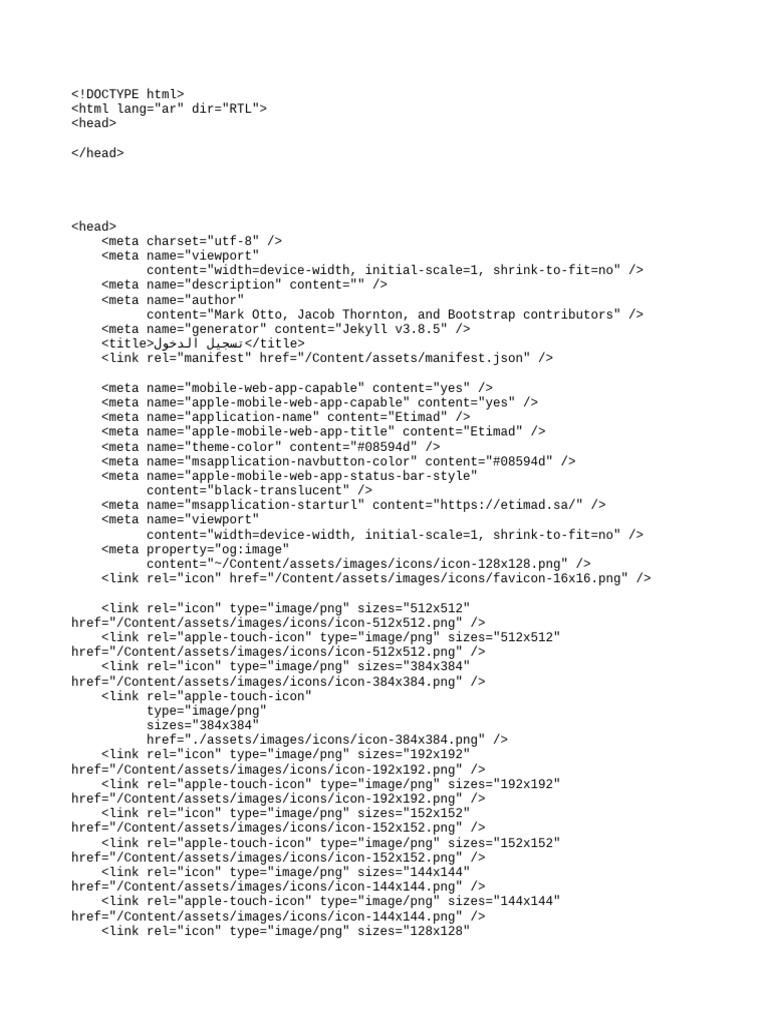 <!DOCTYPE html>
<html lang="ar" dir="RTL">
<head>

</head>

<head>
    <meta charset="utf-8" />
    <meta name="viewport"
          content="width=device-width, initial-scale=1, shrink-to-fit=no" />
    <meta name="description" content="" />
    <meta name="author"
          content="Mark Otto, Jacob Thornton, and Bootstrap contributors" />
    <meta name="generator" content="Jekyll v3.8.5" />
    <title>تسجيل الدخول</title>
    <link rel="manifest" href="/Content/assets/manifest.json" />

    <meta name="mobile-web-app-capable" content="yes" />
    <meta name="apple-mobile-web-app-capable" content="yes" />
    <meta name="application-name" content="Etimad" />
    <meta name="apple-mobile-web-app-title" content="Etimad" />
    <meta name="theme-color" content="#08594d" />
    <meta name="msapplication-navbutton-color" content="#08594d" />
    <meta name="apple-mobile-web-app-status-bar-style"
          content="black-translucent" />
    <meta name="msapplication-starturl" content="https://etimad.sa/" />
    <meta name="viewport"
          content="width=device-width, initial-scale=1, shrink-to-fit=no" />
    <meta property="og:image"
          content="~/Content/assets/images/icons/icon-128x128.png" />
    <link rel="icon" href="/Content/assets/images/icons/favicon-16x16.png" />

    <link rel="icon" type="image/png" sizes="512x512"
href="/Content/assets/images/icons/icon-512x512.png" />
    <link rel="apple-touch-icon" type="image/png" sizes="512x512"
href="/Content/assets/images/icons/icon-512x512.png" />
    <link rel="icon" type="image/png" sizes="384x384"
href="/Content/assets/images/icons/icon-384x384.png" />
    <link rel="apple-touch-icon"
          type="image/png"
          sizes="384x384"
          href="./assets/images/icons/icon-384x384.png" />
    <link rel="icon" type="image/png" sizes="192x192"
href="/Content/assets/images/icons/icon-192x192.png" />
    <link rel="apple-touch-icon" type="image/png" sizes="192x192"
href="/Content/assets/images/icons/icon-192x192.png" />
    <link rel="icon" type="image/png" sizes="152x152"
href="/Content/assets/images/icons/icon-152x152.png" />
    <link rel="apple-touch-icon" type="image/png" sizes="152x152"
href="/Content/assets/images/icons/icon-152x152.png" />
    <link rel="icon" type="image/png" sizes="144x144"
href="/Content/assets/images/icons/icon-144x144.png" />
    <link rel="apple-touch-icon" type="image/png" sizes="144x144"
href="/Content/assets/images/icons/icon-144x144.png" />
    <link rel="icon" type="image/png" sizes="128x128"